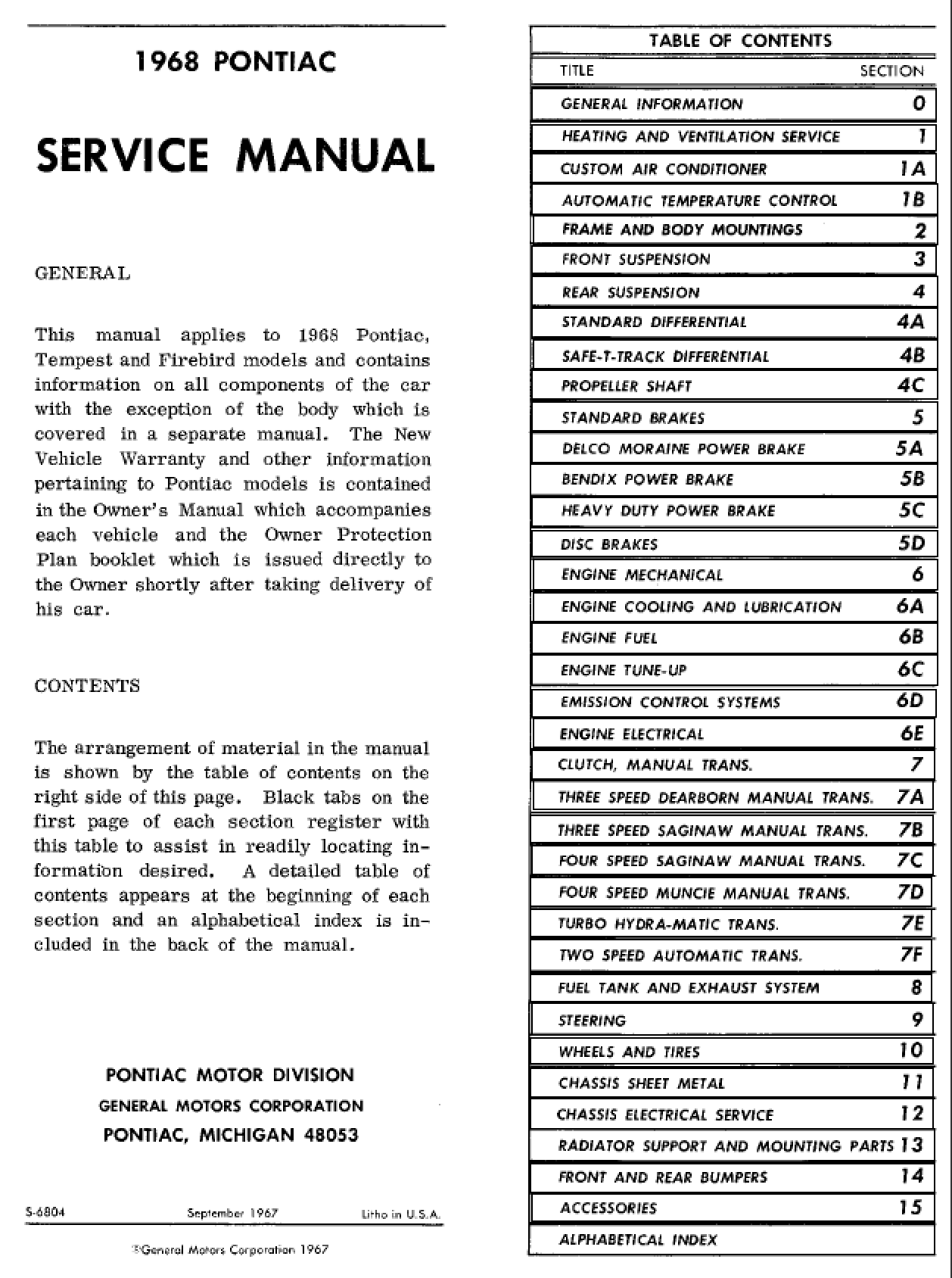 1968 PONTIAC

SERVICE MANUAL

GENERAL

This manual applies to 1968 Pontiac, Tempest and Firebird models and contains information on all components of the car with the exception of the body which is covered in a separate manual. The New Vehicle Warranty and other information pertaining to Pontiac models is contained in the Owner's Manual which accompanies each vehicle and the Owner Protection Plan booklet which is issued directly to the Owner shortly after taking delivery of his car.

CONTENTS

The arrangement of material in the manual is shown by the table of contents on the right side of this page. Black tabs on the first page of each section register with this table to assist in readily locating information desired. A detailed table of contents appears at the beginning of each section and an alphabetical index is included in the back of the manual.

PONTIAC MOTOR DIVISION
GENERAL MOTORS CORPORATION
PONTIAC, MICHIGAN 48053

S-6804 September 1967 Litho in U.S.A.

©General Motors Corporation 1967

TABLE OF CONTENTS

| TITLE | SECTION |
|---|---|
| GENERAL INFORMATION | 0 |
| HEATING AND VENTILATION SERVICE | 1 |
| CUSTOM AIR CONDITIONER | 1A |
| AUTOMATIC TEMPERATURE CONTROL | 1B |
| FRAME AND BODY MOUNTINGS | 2 |
| FRONT SUSPENSION | 3 |
| REAR SUSPENSION | 4 |
| STANDARD DIFFERENTIAL | 4A |
| SAFE-T-TRACK DIFFERENTIAL | 4B |
| PROPELLER SHAFT | 4C |
| STANDARD BRAKES | 5 |
| DELCO MORAINE POWER BRAKE | 5A |
| BENDIX POWER BRAKE | 5B |
| HEAVY DUTY POWER BRAKE | 5C |
| DISC BRAKES | 5D |
| ENGINE MECHANICAL | 6 |
| ENGINE COOLING AND LUBRICATION | 6A |
| ENGINE FUEL | 6B |
| ENGINE TUNE-UP | 6C |
| EMISSION CONTROL SYSTEMS | 6D |
| ENGINE ELECTRICAL | 6E |
| CLUTCH, MANUAL TRANS. | 7 |
| THREE SPEED DEARBORN MANUAL TRANS. | 7A |
| THREE SPEED SAGINAW MANUAL TRANS. | 7B |
| FOUR SPEED SAGINAW MANUAL TRANS. | 7C |
| FOUR SPEED MUNCIE MANUAL TRANS. | 7D |
| TURBO HYDRA-MATIC TRANS. | 7E |
| TWO SPEED AUTOMATIC TRANS. | 7F |
| FUEL TANK AND EXHAUST SYSTEM | 8 |
| STEERING | 9 |
| WHEELS AND TIRES | 10 |
| CHASSIS SHEET METAL | 11 |
| CHASSIS ELECTRICAL SERVICE | 12 |
| RADIATOR SUPPORT AND MOUNTING PARTS | 13 |
| FRONT AND REAR BUMPERS | 14 |
| ACCESSORIES | 15 |
| ALPHABETICAL INDEX | |